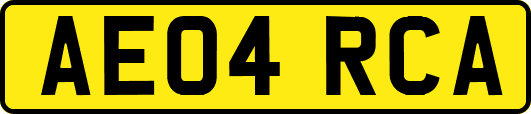 AE04 RCA